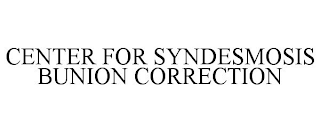 CENTER FOR SYNDESMOSIS BUNION CORRECTION